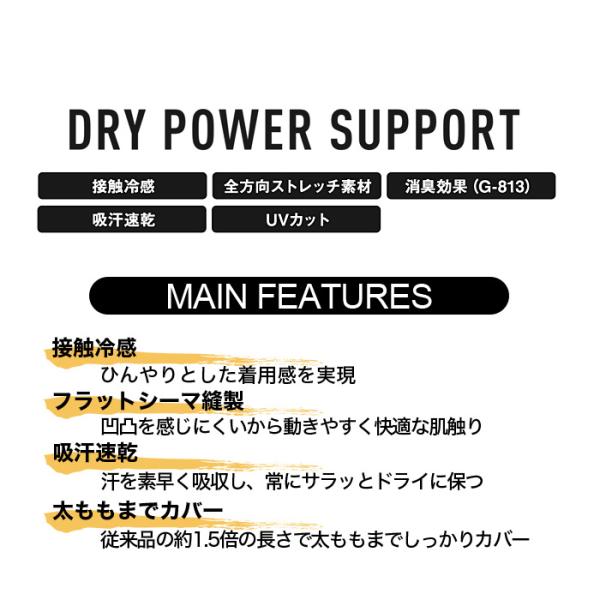 DRY POWER SUPPORT

接触冷感

全方向ストレッチ素材

消臭効果(G-813)

吸汗速乾

UVカット

MAIN FEATURES

接触冷感

ひんやりとした着用感を実現

フラットシーマ縫製

凹凸を感じにくいから動きやすく快適な肌触り

吸汗速乾

汗を素早く吸収し、常にサラッとドライに保つ

太ももまでカバー

従来品の約1.5倍の長さで太ももまでしっかりカバー